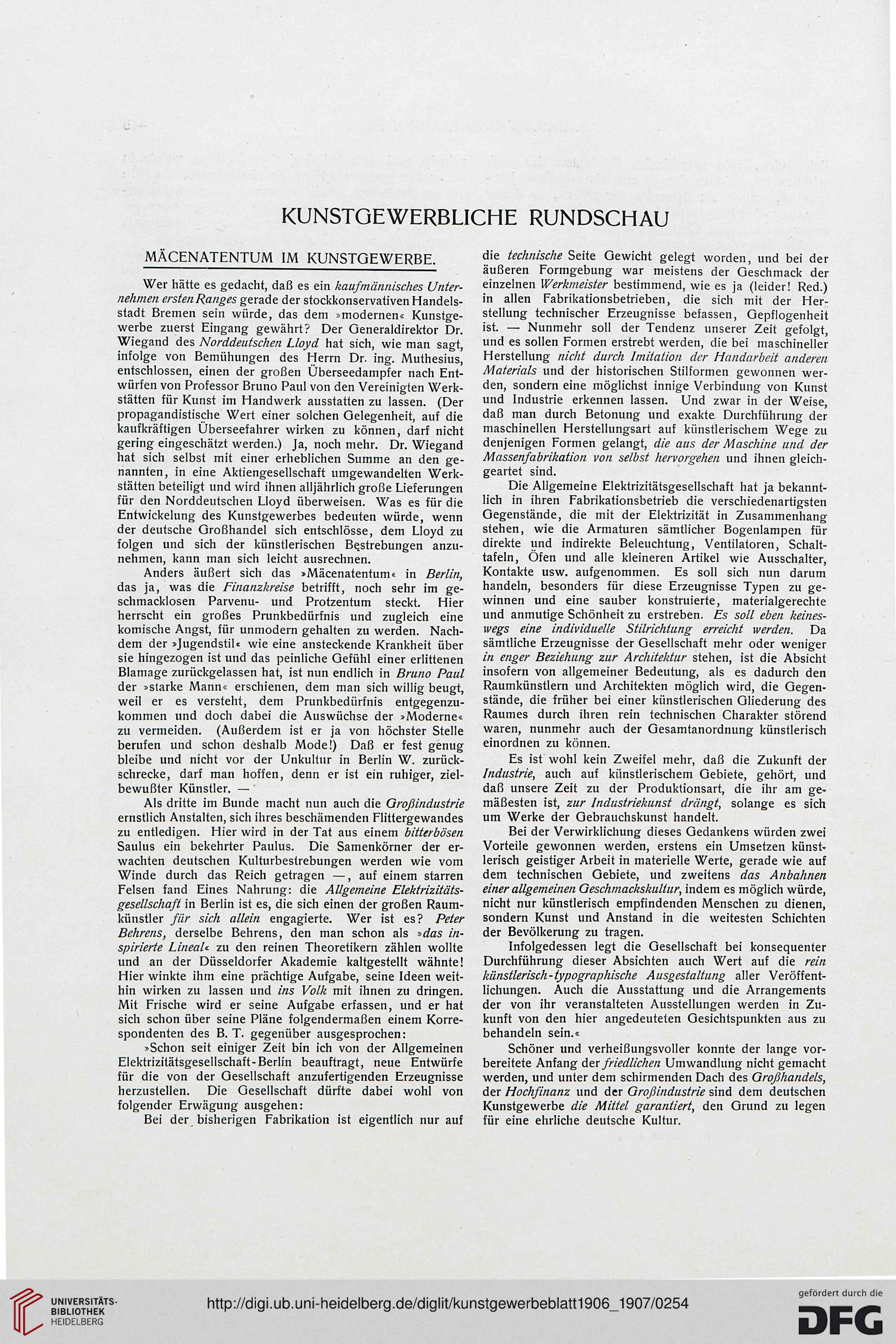 KUNSTGEWERBLICHE RUNDSCHAU

MÄCENATENTUM IM KUNSTGEWERBE.

Wer hätte es gedacht, daß es ein kaufmännisches Unternehmen ersten Ranges gerade der stockkonservativen Handelsstadt Bremen sein würde, das dem »modernen« Kunstgewerbe zuerst Eingang gewährt? Der Generaldirektor Dr. Wiegand des Norddeutschen Lloyd hat sich, wie man sagt, infolge von Bemühungen des Herrn Dr. ing. Muthesius, entschlossen, einen der großen Überseedampfer nach Entwürfen von Professor Bruno Paul von den Vereinigten Werkstätten für Kunst im Handwerk ausstatten zu lassen. (Der propagandistische Wert einer solchen Gelegenheit, auf die kaufkräftigen Überseefahrer wirken zu können, darf nicht gering eingeschätzt werden.) Ja, noch mehr. Dr. Wiegand hat sich selbst mit einer erheblichen Summe an den genannten, in eine Aktiengesellschaft umgewandelten Werkstätten beteiligt und wird ihnen alljährlich große Lieferungen für den Norddeutschen Lloyd überweisen. Was es für die Entwickelung des Kunstgewerbes bedeuten würde, wenn der deutsche Großhandel sich entschlösse, dem Lloyd zu folgen und sich der künstlerischen Bestrebungen anzunehmen, kann man sich leicht ausrechnen.

Anders äußert sich das »Mäcenatentum« in Berlin, das ja, was die Finanzkreise betrifft, noch sehr im geschmacklosen Parvenu- und Protzentum steckt. Hier herrscht ein großes Prunkbedürfnis und zugleich eine komische Angst, für unmodern gehalten zu werden. Nachdem der »Jugendstil« wie eine ansteckende Krankheit über sie hingezogen ist und das peinliche Gefühl einer erlittenen Blamage zurückgelassen hat, ist nun endlich in Bruno Paul der »starke Mann« erschienen, dem man sich willig beugt, weil er es versteht, dem Prunkbedürfnis entgegenzukommen und doch dabei die Auswüchse der »Moderne« zu vermeiden. (Außerdem ist er ja von höchster Stelle berufen und schon deshalb Mode!) Daß er fest genug bleibe und nicht vor der Unkultur in Berlin W. zurückschrecke, darf man hoffen, denn er ist ein ruhiger, zielbewußter Künstler. —

Als dritte im Bunde macht nun auch die Großindustrie ernstlich Anstalten, sich ihres beschämenden Flittergewandes zu entledigen. Hier wird in der Tat aus einem bitterbösen Saulus ein bekehrter Paulus. Die Samenkörner der erwachten deutschen Kulturbestrebungen werden wie vom Winde durch das Reich getragen —, auf einem starren Felsen fand Eines Nahrung: die Allgemeine Elektrizitätsgesellschaft in Berlin ist es, die sich einen der großen Raumkünstler für sich allein engagierte. Wer ist es? Peter Behrens, derselbe Behrens, den man schon als »das inspirierte Lineal« zu den reinen Theoretikern zählen wollte und an der Düsseldorfer Akademie kaltgestellt wähnte! Hier winkte ihm eine prächtige Aufgabe, seine Ideen weithin wirken zu lassen und ins Volk mit ihnen zu dringen. Mit Frische wird er seine Aufgabe erfassen, und er hat sich schon über seine Pläne folgendermaßen einem Korrespondenten des B. T. gegenüber ausgesprochen:

»Schon seit einiger Zeit bin ich von der Allgemeinen Elektrizitätsgesellschaft-Berlin beauftragt, neue Entwürfe für die von der Gesellschaft anzufertigenden Erzeugnisse herzustellen. Die Gesellschaft dürfte dabei wohl von folgender Erwägung ausgehen:

Bei der bisherigen Fabrikation ist eigentlich nur auf die technische Seite Gewicht gelegt worden, und bei der äußeren Formgebung war meistens der Geschmack der einzelnen Werkmeister bestimmend, wie es ja (leider! Red.) in allen Fabrikationsbetrieben, die sich mit der Herstellung technischer Erzeugnisse befassen, Gepflogenheit ist. — Nunmehr soll der Tendenz unserer Zeit gefolgt, und es sollen Formen erstrebt werden, die bei maschineller Herstellung nicht durch Imitation der Handarbeit anderen Materials und der historischen Stilformen gewonnen werden, sondern eine möglichst innige Verbindung von Kunst und Industrie erkennen lassen. Und zwar in der Weise, daß man durch Betonung und exakte Durchführung der maschinellen Herstellungsart auf künstlerischem Wege zu denjenigen Formen gelangt, die aus der Maschine und der Massenfabrikation von selbst hervorgehen und ihnen gleichgeartet sind.

Die Allgemeine Elektrizitätsgesellschaft hat ja bekanntlich in ihren Fabrikationsbetrieb die verschiedenartigsten Gegenstände, die mit der Elektrizität in Zusammenhang stehen, wie die Armaturen sämtlicher Bogenlampen für direkte und indirekte Beleuchtung, Ventilatoren, Schalttafeln, Öfen und alle kleineren Artikel wie Ausschalter, Kontakte usw. aufgenommen. Es soll sich nun darum handeln, besonders für diese Erzeugnisse Typen zu gewinnen und eine sauber konstruierte, materialgerechte und anmutige Schönheit zu erstreben. Es soll eben keineswegs eine individuelle Stilrichtung erreicht werden. Da sämtliche Erzeugnisse der Gesellschaft mehr oder weniger in enger Beziehung zur Architektur stehen, ist die Absicht insofern von allgemeiner Bedeutung, als es dadurch den Raumkünstlern und Architekten möglich wird, die Gegenstände, die früher bei einer künstlerischen Gliederung des Raumes durch ihren rein technischen Charakter störend waren, nunmehr auch der Gesamtanordnung künstlerisch einordnen zu können.

Es ist wohl kein Zweifel mehr, daß die Zukunft der Industrie, auch auf künstlerischem Gebiete, gehört, und daß unsere Zeit zu der Produktionsart, die ihr am gemäßesten ist, zur Industriekunst drängt, solange es sich um Werke der Gebrauchskunst handelt.

Bei der Verwirklichung dieses Gedankens würden zwei Vorteile gewonnen werden, erstens ein Umsetzen künstlerisch geistiger Arbeit in materielle Werte, gerade wie auf dem technischen Gebiete, und zweitens das Anbahnen einer allgemeinen Geschmackskultur, indem es möglich würde, nicht nur künstlerisch empfindenden Menschen zu dienen, sondern Kunst und Anstand in die weitesten Schichten der Bevölkerung zu tragen.

Infolgedessen legt die Gesellschaft bei konsequenter Durchführung dieser Absichten auch Wert auf die rein künstlerisch-typographische Ausgestaltung aller Veröffentlichungen. Auch die Ausstattung und die Arrangements der von ihr veranstalteten Ausstellungen werden in Zukunft von den hier angedeuteten Gesichtspunkten aus zu behandeln sein.«

Schöner und verheißungsvoller konnte der lange vorbereitete Anfang der friedlichen Umwandlung nicht gemacht werden, und unter dem schirmenden Dach des Großhandels, der Hochfinanz und der Großindustrie sind dem deutschen Kunstgewerbe die Mittel garantiert, den Grund zu legen für eine ehrliche deutsche Kultur.

UNIVERSITÄTS-BIBLIOTHEK HEIDELBERG

http://digi.ub.uni-heidelberg.de/diglit/kunstgewerbeblatt1906_1907/0254

gefördert durch die DFG